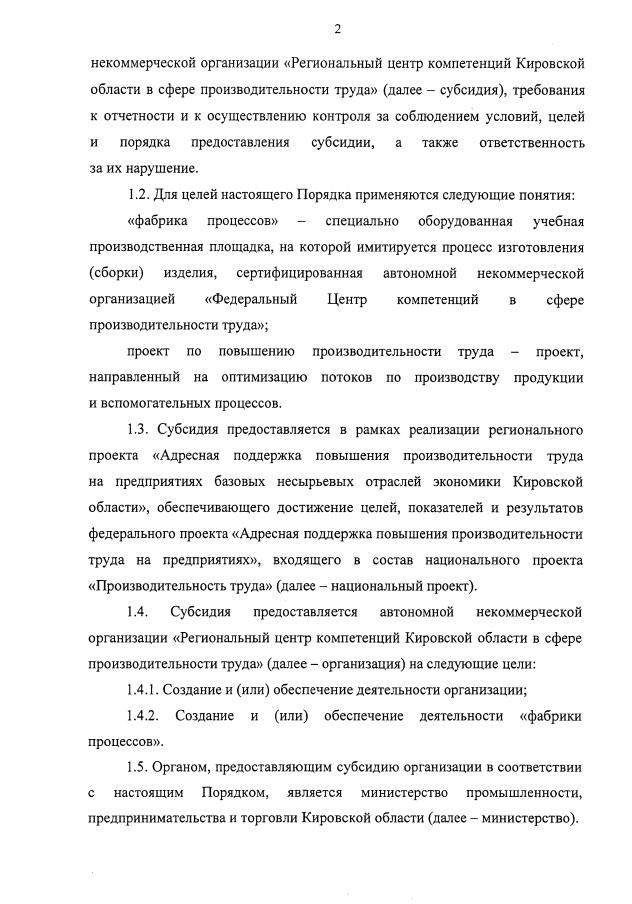 2

некоммерческой организации «Региональный центр компетенций Кировской области в сфере производительности труда» (далее – субсидия), требования к отчетности и к осуществлению контроля за соблюдением условий, целей и порядка предоставления субсидии, а также ответственность за их нарушение.

1.2. Для целей настоящего Порядка применяются следующие понятия:

«фабрика процессов» – специально оборудованная учебная производственная площадка, на которой имитируется процесс изготовления (сборки) изделия, сертифицированная автономной некоммерческой организацией «Федеральный Центр компетенций в сфере производительности труда»;

проект по повышению производительности труда – проект, направленный на оптимизацию потоков по производству продукции и вспомогательных процессов.

1.3. Субсидия предоставляется в рамках реализации регионального проекта «Адресная поддержка повышения производительности труда на предприятиях базовых несырьевых отраслей экономики Кировской области», обеспечивающего достижение целей, показателей и результатов федерального проекта «Адресная поддержка повышения производительности труда на предприятиях», входящего в состав национального проекта «Производительность труда» (далее – национальный проект).

1.4. Субсидия предоставляется автономной некоммерческой организации «Региональный центр компетенций Кировской области в сфере производительности труда» (далее – организация) на следующие цели:

1.4.1. Создание и (или) обеспечение деятельности организации;

1.4.2. Создание и (или) обеспечение деятельности «фабрики процессов».

1.5. Органом, предоставляющим субсидию организации в соответствии с настоящим Порядком, является министерство промышленности, предпринимательства и торговли Кировской области (далее – министерство).